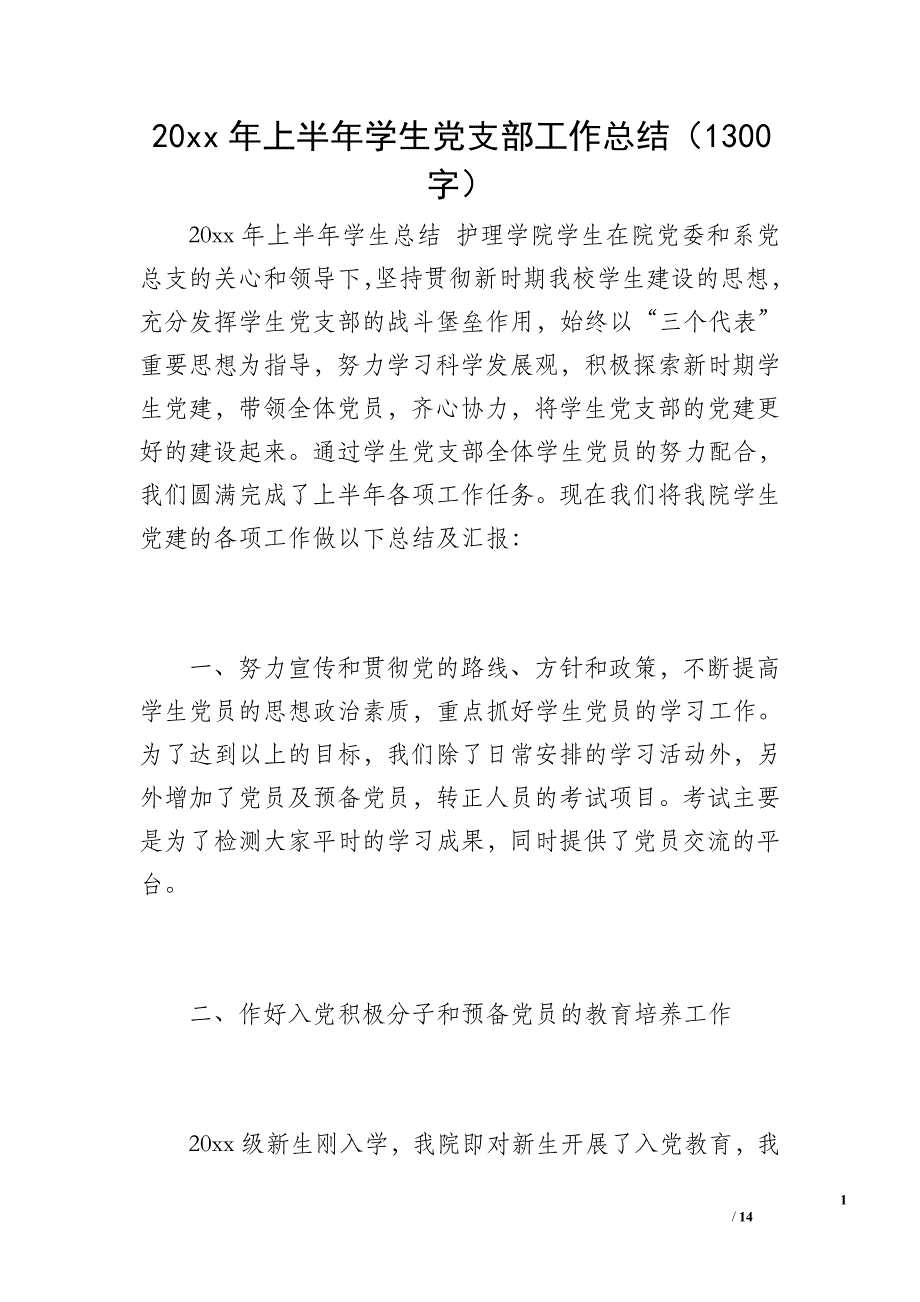 20xx 年上半年学生党支部工作总结（1300字）

20xx 年上半年学生总结 护理学院学生在院党委和系党总支的关心和领导下,坚持贯彻新时期我校学生建设的思想，充分发挥学生党支部的战斗堡垒作用，始终以“三个代表”重要思想为指导，努力学习科学发展观，积极探索新时期学生党建，带领全体党员，齐心协力，将学生党支部的党建更好的建设起来。通过学生党支部全体学生党员的努力配合，我们圆满完成了上半年各项工作任务。现在我们将我院学生党建的各项工作做以下总结及汇报:

一、努力宣传和贯彻党的路线、方针和政策，不断提高学生党员的思想政治素质，重点抓好学生党员的学习工作。为了达到以上的目标，我们除了日常安排的学习活动外，另外增加了党员及预备党员，转正人员的考试项目。考试主要是为了检测大家平时的学习成果，同时提供了党员交流的平台。

二、作好入党积极分子和预备党员的教育培养工作

20xx 级新生刚入学，我院即对新生开展了入党教育，我

1

/ 14